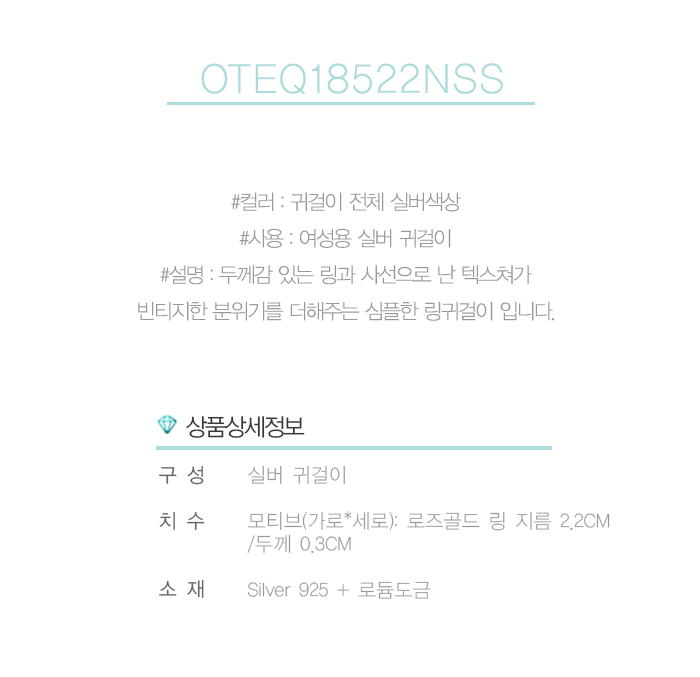 OTEQ18522NSS

#컬러 : 귀걸이 전체 실버색상

#사용 : 여성용 실버 귀걸이

#설명 : 두께감 있는 링과 사선으로 난 텍스쳐가

빈티지한 분위기를 더해주는 심플한 링귀걸이 입니다.

상품상세정보

구 성 실버 귀걸이

치 수 모티브(가로*세로): 로즈골드 링 지름 2.2CM /두께 0.3CM

소 재 Silver 925 + 로듐도금